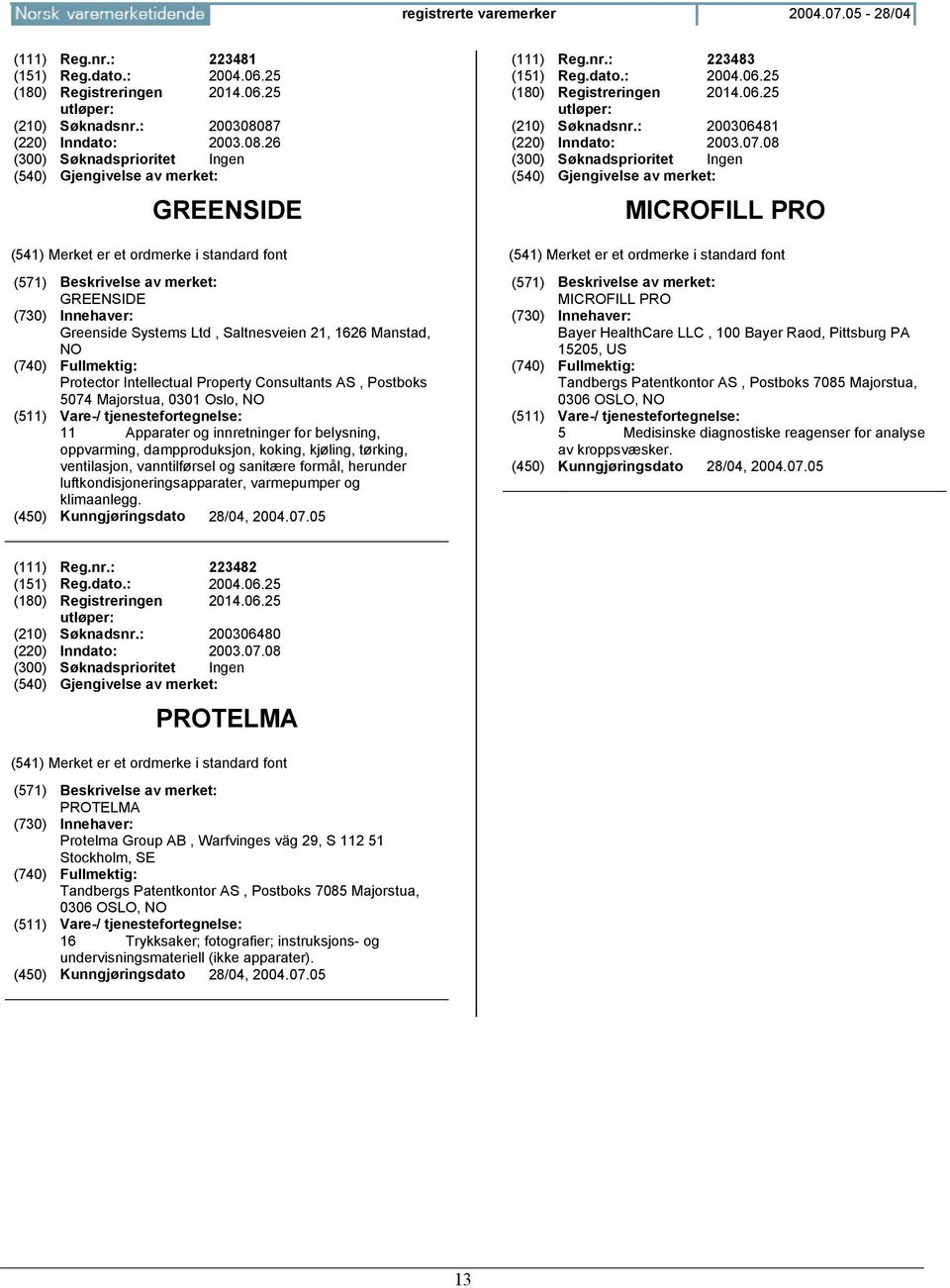 Norsk varemerketidende registrerte varemerker 2004.07.05 - 28/04

(111) Reg.nr.: 223481
(151) Reg.dato.: 2004.06.25
(180) Registreringen utløper: 2014.06.25
(210) Søknadsnr.: 200308087
(220) Inndato: 2003.08.26
(300) Søknadsprioritet Ingen
(540) Gjengivelse av merket:

GREENSIDE

(541) Merket er et ordmerke i standard font

(571) Beskrivelse av merket:
GREENSIDE
(730) Innehaver:
Greenside Systems Ltd , Saltnesveien 21, 1626 Manstad, NO
(740) Fullmektig:
Protector Intellectual Property Consultants AS , Postboks 5074 Majorstua, 0301 Oslo, NO
(511) Vare-/ tjenestefortegnelse:
11 Apparater og innretninger for belysning, oppvarming, dampproduksjon, koking, kjøling, tørking, ventilasjon, vanntilførsel og sanitære formål, herunder luftkondisjoneringsapparater, varmepumper og klimaanlegg.
(450) Kunngjøringsdato 28/04, 2004.07.05

(111) Reg.nr.: 223482
(151) Reg.dato.: 2004.06.25
(180) Registreringen utløper: 2014.06.25
(210) Søknadsnr.: 200306480
(220) Inndato: 2003.07.08
(300) Søknadsprioritet Ingen
(540) Gjengivelse av merket:

PROTELMA

(541) Merket er et ordmerke i standard font

(571) Beskrivelse av merket:
PROTELMA
(730) Innehaver:
Protelma Group AB , Warfvinges väg 29, S 112 51 Stockholm, SE
(740) Fullmektig:
Tandbergs Patentkontor AS , Postboks 7085 Majorstua, 0306 OSLO, NO
(511) Vare-/ tjenestefortegnelse:
16 Trykksaker; fotografier; instruksjons- og undervisningsmateriell (ikke apparater).
(450) Kunngjøringsdato 28/04, 2004.07.05

(111) Reg.nr.: 223483
(151) Reg.dato.: 2004.06.25
(180) Registreringen utløper: 2014.06.25
(210) Søknadsnr.: 200306481
(220) Inndato: 2003.07.08
(300) Søknadsprioritet Ingen
(540) Gjengivelse av merket:

MICROFILL PRO

(541) Merket er et ordmerke i standard font

(571) Beskrivelse av merket:
MICROFILL PRO
(730) Innehaver:
Bayer HealthCare LLC , 100 Bayer Raod, Pittsburg PA 15205, US
(740) Fullmektig:
Tandbergs Patentkontor AS , Postboks 7085 Majorstua, 0306 OSLO, NO
(511) Vare-/ tjenestefortegnelse:
5 Medisinske diagnostiske reagenser for analyse av kroppsvæsker.
(450) Kunngjøringsdato 28/04, 2004.07.05

13